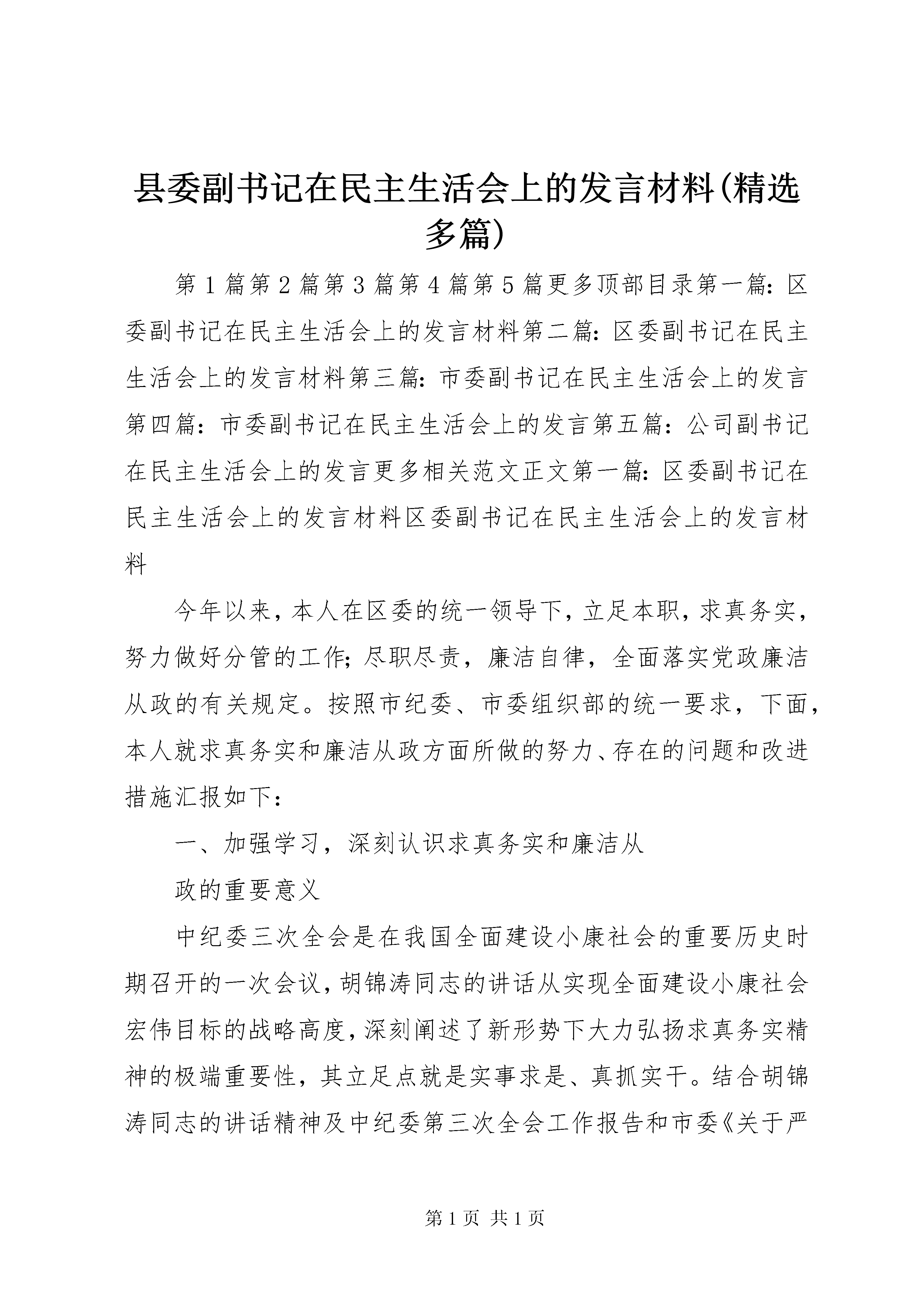 县委副书记在民主生活会上的发言材料(精选多篇)

第1篇第2篇第3篇第4篇第5篇更多顶部目录第一篇：区委副书记在民主生活会上的发言材料第二篇：区委副书记在民主生活会上的发言材料第三篇：市委副书记在民主生活会上的发言第四篇：市委副书记在民主生活会上的发言第五篇：公司副书记在民主生活会上的发言更多相关范文正文第一篇：区委副书记在民主生活会上的发言材料区委副书记在民主生活会上的发言材料

今年以来，本人在区委的统一领导下，立足本职，求真务实，努力做好分管的工作；尽职尽责，廉洁自律，全面落实党政廉洁从政的有关规定。按照市纪委、市委组织部的统一要求，下面，本人就求真务实和廉洁从政方面所做的努力、存在的问题和改进措施汇报如下：

一、加强学习，深刻认识求真务实和廉洁从

政的重要意义

中纪委三次全会是在我国全面建设小康社会的重要历史时期召开的一次会议，胡锦涛同志的讲话从实现全面建设小康社会宏伟目标的战略高度，深刻阐述了新形势下大力弘扬求真务实精神的极端重要性，其立足点就是实事求是、真抓实干。结合胡锦涛同志的讲话精神及中纪委第三次全会工作报告和市委《关于严

第1页 共1页